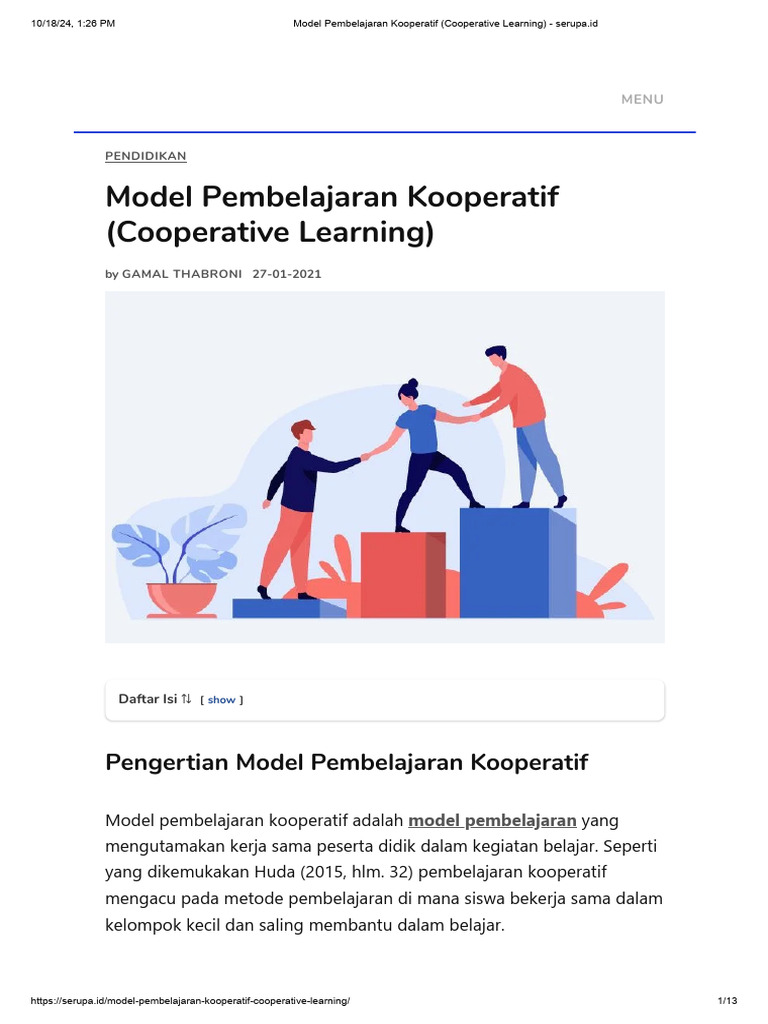 10/18/24, 1:26 PM

Model Pembelajaran Kooperatif (Cooperative Learning) - serupa.id

MENU

PENDIDIKAN

Model Pembelajaran Kooperatif (Cooperative Learning)

by GAMAL THABRONI 27-01-2021

Daftar Isi ⇅ [ show ]

Pengertian Model Pembelajaran Kooperatif

Model pembelajaran kooperatif adalah model pembelajaran yang mengutamakan kerja sama peserta didik dalam kegiatan belajar. Seperti yang dikemukakan Huda (2015, hlm. 32) pembelajaran kooperatif mengacu pada metode pembelajaran di mana siswa bekerja sama dalam kelompok kecil dan saling membantu dalam belajar.

https://serupa.id/model-pembelajaran-kooperatif-cooperative-learning/

1/13